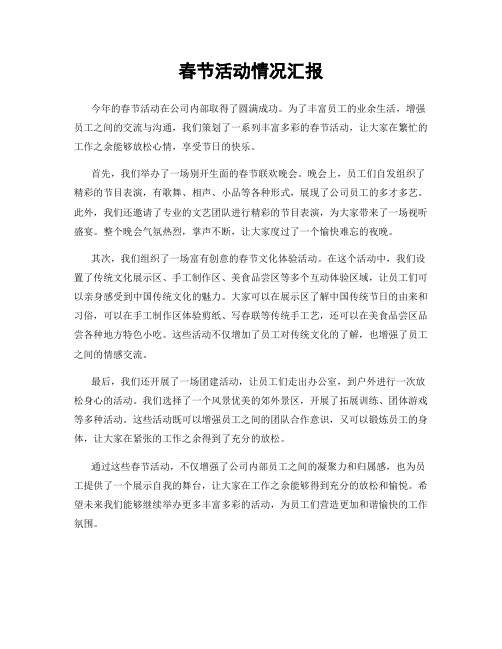 春节活动情况汇报

今年的春节活动在公司内部取得了圆满成功。为了丰富员工的业余生活，增强员工之间的交流与沟通，我们策划了一系列丰富多彩的春节活动，让大家在繁忙的工作之余能够放松心情，享受节日的快乐。

首先，我们举办了一场别开生面的春节联欢晚会。晚会上，员工们自发组织了精彩的节目表演，有歌舞、相声、小品等各种形式，展现了公司员工的多才多艺。此外，我们还邀请了专业的文艺团队进行精彩的节目表演，为大家带来了一场视听盛宴。整个晚会气氛热烈，掌声不断，让大家度过了一个愉快难忘的夜晚。

其次，我们组织了一场富有创意的春节文化体验活动。在这个活动中，我们设置了传统文化展示区、手工制作区、美食品尝区等多个互动体验区域，让员工们可以亲身感受到中国传统文化的魅力。大家可以在展示区了解中国传统节日的由来和习俗，可以在手工制作区体验剪纸、写春联等传统手工艺，还可以在美食品尝区品尝各种地方特色小吃。这些活动不仅增加了员工对传统文化的了解，也增强了员工之间的情感交流。

最后，我们还开展了一场团建活动，让员工们走出办公室，到户外进行一次放松身心的活动。我们选择了一个风景优美的郊外景区，开展了拓展训练、团体游戏等多种活动。这些活动既可以增强员工之间的团队合作意识，又可以锻炼员工的身体，让大家在紧张的工作之余得到了充分的放松。

通过这些春节活动，不仅增强了公司内部员工之间的凝聚力和归属感，也为员工提供了一个展示自我的舞台，让大家在工作之余能够得到充分的放松和愉悦。希望未来我们能够继续举办更多丰富多彩的活动，为员工们营造更加和谐愉快的工作氛围。